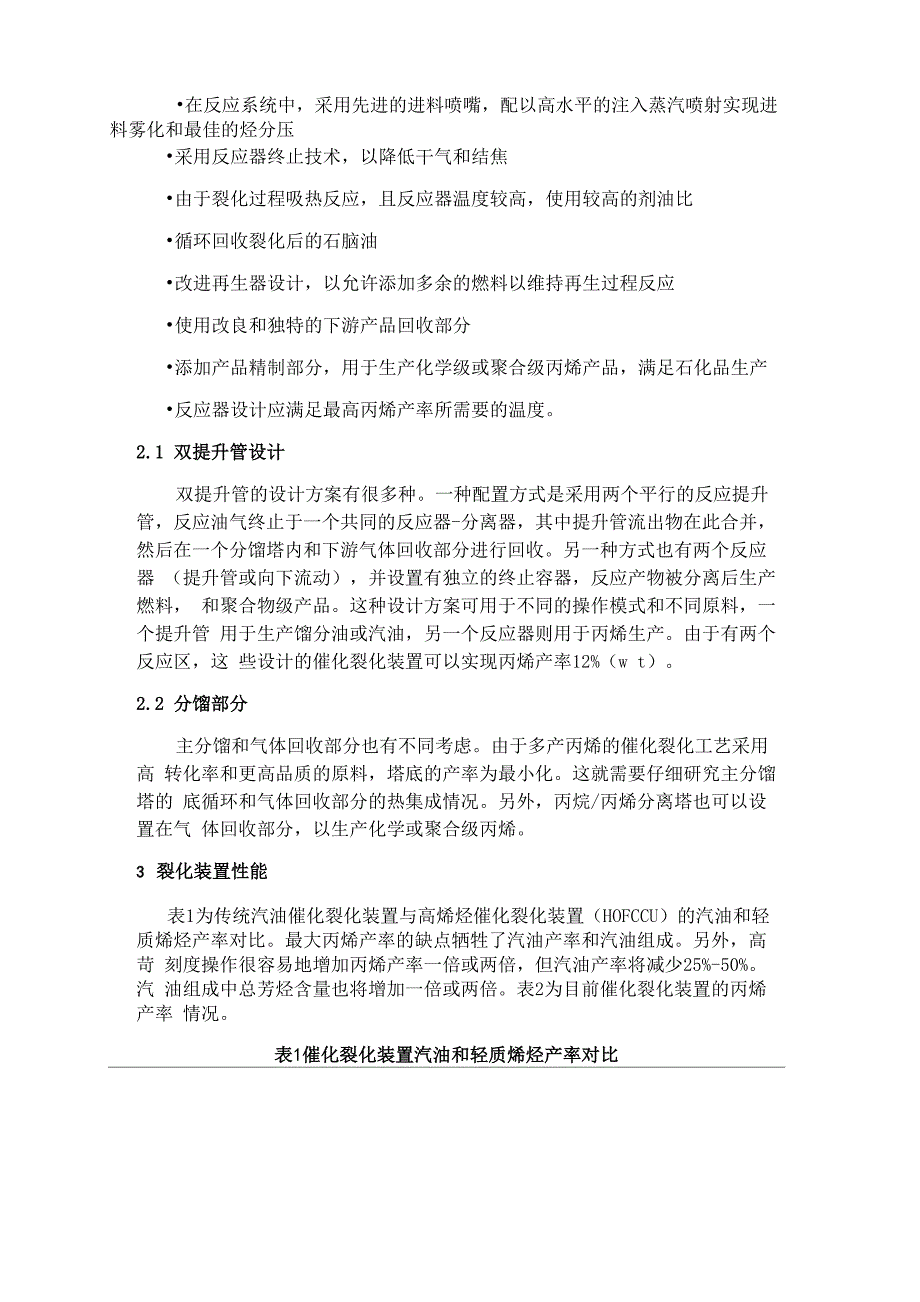 •在反应系统中，采用先进的进料喷嘴，配以高水平的注入蒸汽喷射实现进料雾化和最佳的烃分压

•采用反应器终止技术，以降低干气和结焦

•由于裂化过程吸热反应，且反应器温度较高，使用较高的剂油比

•循环回收裂化后的石脑油

•改进再生器设计，以允许添加多余的燃料以维持再生过程反应

•使用改良和独特的下游产品回收部分

•添加产品精制部分，用于生产化学级或聚合级丙烯产品，满足石化品生产

•反应器设计应满足最高丙烯产率所需要的温度。

2.1 双提升管设计

双提升管的设计方案有很多种。一种配置方式是采用两个平行的反应提升管，反应油气终止于一个共同的反应器-分离器，其中提升管流出物在此合并，然后在一个分馏塔内和下游气体回收部分进行回收。另一种方式也有两个反应器 （提升管或向下流动），并设置有独立的终止容器，反应产物被分离后生产燃料， 和聚合物级产品。这种设计方案可用于不同的操作模式和不同原料，一个提升管 用于生产馏分油或汽油，另一个反应器则用于丙烯生产。由于有两个反应区，这 些设计的催化裂化装置可以实现丙烯产率12%（w t）。

2.2 分馏部分

主分馏和气体回收部分也有不同考虑。由于多产丙烯的催化裂化工艺采用高 转化率和更高品质的原料，塔底的产率为最小化。这就需要仔细研究主分馏塔的 底循环和气体回收部分的热集成情况。另外，丙烷/丙烯分离塔也可以设置在气 体回收部分，以生产化学或聚合级丙烯。

3 裂化装置性能

表1为传统汽油催化裂化装置与高烯烃催化裂化装置（HOFCCU）的汽油和轻质烯烃产率对比。最大丙烯产率的缺点牺牲了汽油产率和汽油组成。另外，高苛 刻度操作很容易地增加丙烯产率一倍或两倍，但汽油产率将减少25%-50%。汽 油组成中总芳烃含量也将增加一倍或两倍。表2为目前催化裂化装置的丙烯产率 情况。

表1催化裂化装置汽油和轻质烯烃产率对比